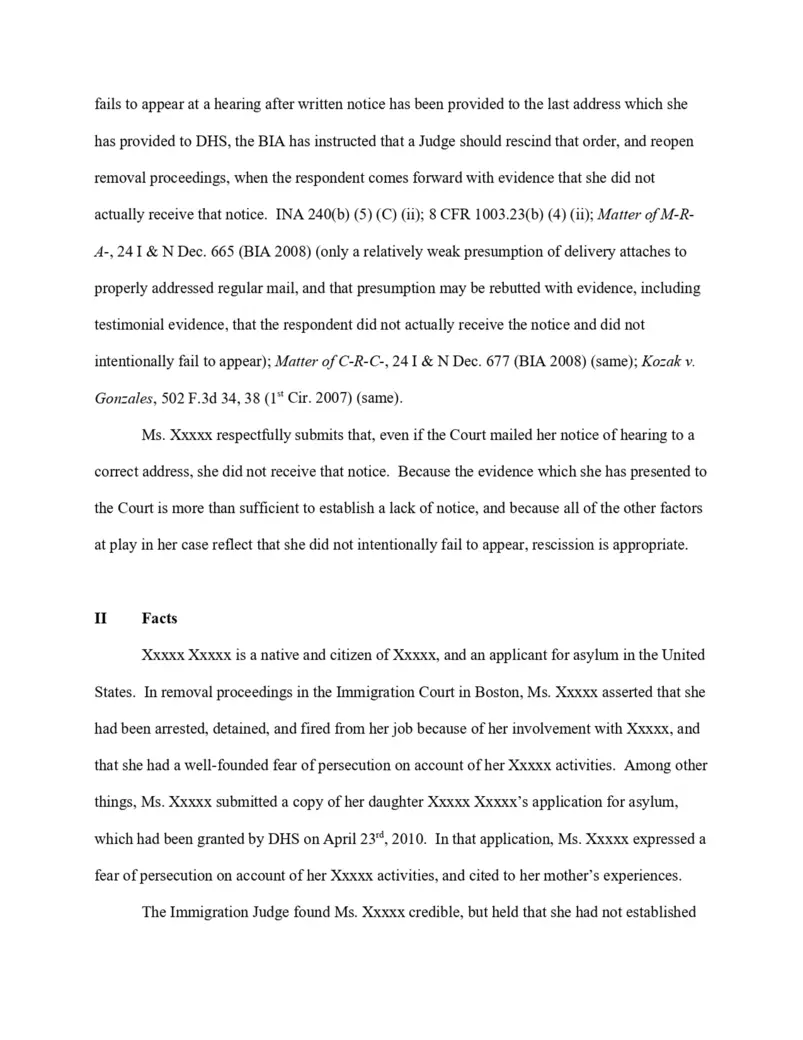 fails to appear at a hearing after written notice has been provided to the last address which she has provided to DHS, the BIA has instructed that a Judge should rescind that order, and reopen removal proceedings, when the respondent comes forward with evidence that she did not actually receive that notice. INA 240(b) (5) (C) (ii); 8 CFR 1003.23(b) (4) (ii); Matter of M-R-A-, 24 I & N Dec. 665 (BIA 2008) (only a relatively weak presumption of delivery attaches to properly addressed regular mail, and that presumption may be rebutted with evidence, including testimonial evidence, that the respondent did not actually receive the notice and did not intentionally fail to appear); Matter of C-R-C-, 24 I & N Dec. 677 (BIA 2008) (same); Kozak v. Gonzales, 502 F.3d 34, 38 ($1^{st}$ Cir. 2007) (same).

Ms. Xxxxx respectfully submits that, even if the Court mailed her notice of hearing to a correct address, she did not receive that notice. Because the evidence which she has presented to the Court is more than sufficient to establish a lack of notice, and because all of the other factors at play in her case reflect that she did not intentionally fail to appear, rescission is appropriate.

II Facts

Xxxxx Xxxxx is a native and citizen of Xxxxx, and an applicant for asylum in the United States. In removal proceedings in the Immigration Court in Boston, Ms. Xxxxx asserted that she had been arrested, detained, and fired from her job because of her involvement with Xxxxx, and that she had a well-founded fear of persecution on account of her Xxxxx activities. Among other things, Ms. Xxxxx submitted a copy of her daughter Xxxxx Xxxxx's application for asylum, which had been granted by DHS on April $23^{rd}$, 2010. In that application, Ms. Xxxxx expressed a fear of persecution on account of her Xxxxx activities, and cited to her mother's experiences.

The Immigration Judge found Ms. Xxxxx credible, but held that she had not established